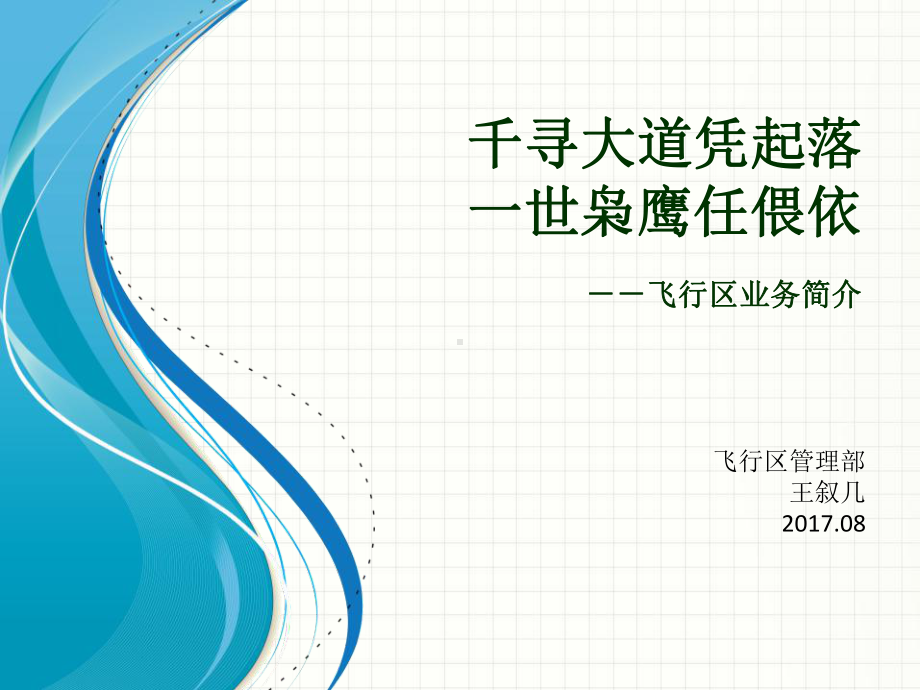 千寻大道凭起落
一世枭鹰任偎依

——飞行区业务简介

飞行区管理部
王叙几
2017.08